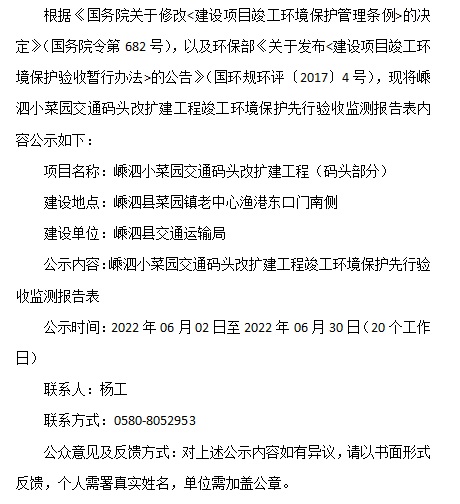 根据《国务院关于修改<建设项目竣工环境保护管理条例>的决定》（国务院令第 682 号），以及环保部《关于发布<建设项目竣工环境保护验收暂行办法>的公告》（国环规环评〔2017〕4 号），现将嵊泗小菜园交通码头改扩建工程竣工环境保护先行验收监测报告表内容公示如下：

项目名称：嵊泗小菜园交通码头改扩建工程（码头部分）

建设地点：嵊泗县菜园镇老中心渔港东口门南侧

建设单位：嵊泗县交通运输局

公示内容：嵊泗小菜园交通码头改扩建工程竣工环境保护先行验收监测报告表

公示时间：2022 年 06 月 02 日至 2022 年 06 月 30 日（20 个工作日）

联系人：杨工

联系方式：0580-8052953

公众意见及反馈方式：对上述公示内容如有异议，请以书面形式反馈，个人需署真实姓名，单位需加盖公章。